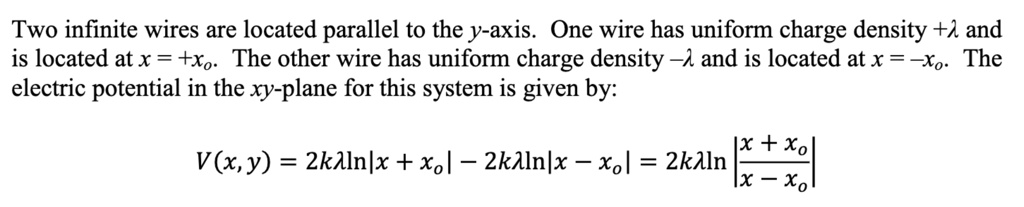 Two infinite wires are located parallel to the $y$-axis. One wire has uniform charge density $+\lambda$ and is located at $x = +x_o$. The other wire has uniform charge density $-\lambda$ and is located at $x = -x_o$. The electric potential in the $xy$-plane for this system is given by:

$V(x, y) = 2k\lambda \ln|x + x_o| - 2k\lambda \ln|x - x_o| = 2k\lambda \ln\left|\frac{x + x_o}{x - x_o}\right|$